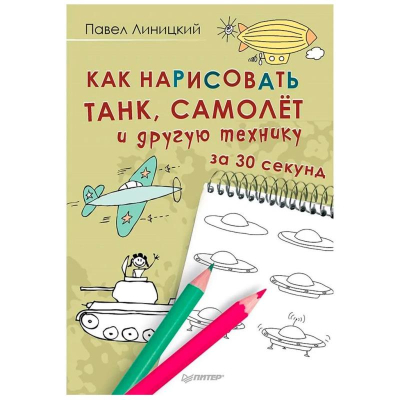 Павел Линицкий

КАК НАРИСОВАТЬ
ТАНК, САМОЛЁТ
и другую технику
за 30 секунд

ПИТЕР